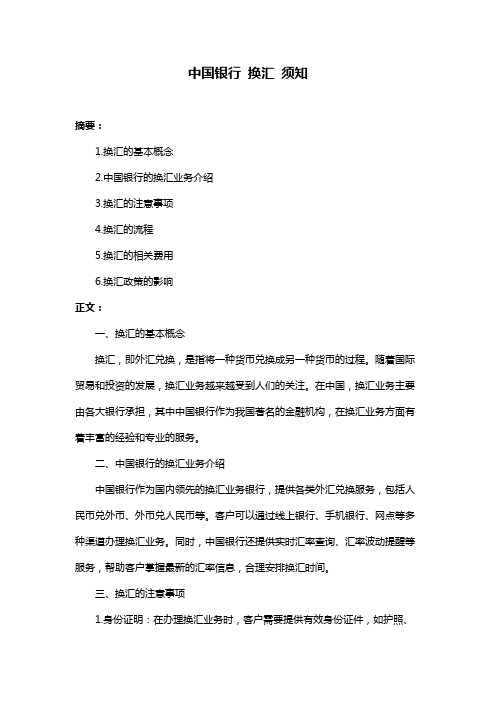 中国银行 换汇 须知

摘要：

1.换汇的基本概念

2.中国银行的换汇业务介绍

3.换汇的注意事项

4.换汇的流程

5.换汇的相关费用

6.换汇政策的影响

正文：

一、换汇的基本概念

换汇，即外汇兑换，是指将一种货币兑换成另一种货币的过程。随着国际贸易和投资的发展，换汇业务越来越受到人们的关注。在中国，换汇业务主要由各大银行承担，其中中国银行作为我国著名的金融机构，在换汇业务方面有着丰富的经验和专业的服务。

二、中国银行的换汇业务介绍

中国银行作为国内领先的换汇业务银行，提供各类外汇兑换服务，包括人民币兑外币、外币兑人民币等。客户可以通过线上银行、手机银行、网点等多种渠道办理换汇业务。同时，中国银行还提供实时汇率查询、汇率波动提醒等服务，帮助客户掌握最新的汇率信息，合理安排换汇时间。

三、换汇的注意事项

1.身份证明：在办理换汇业务时，客户需要提供有效身份证件，如护照、